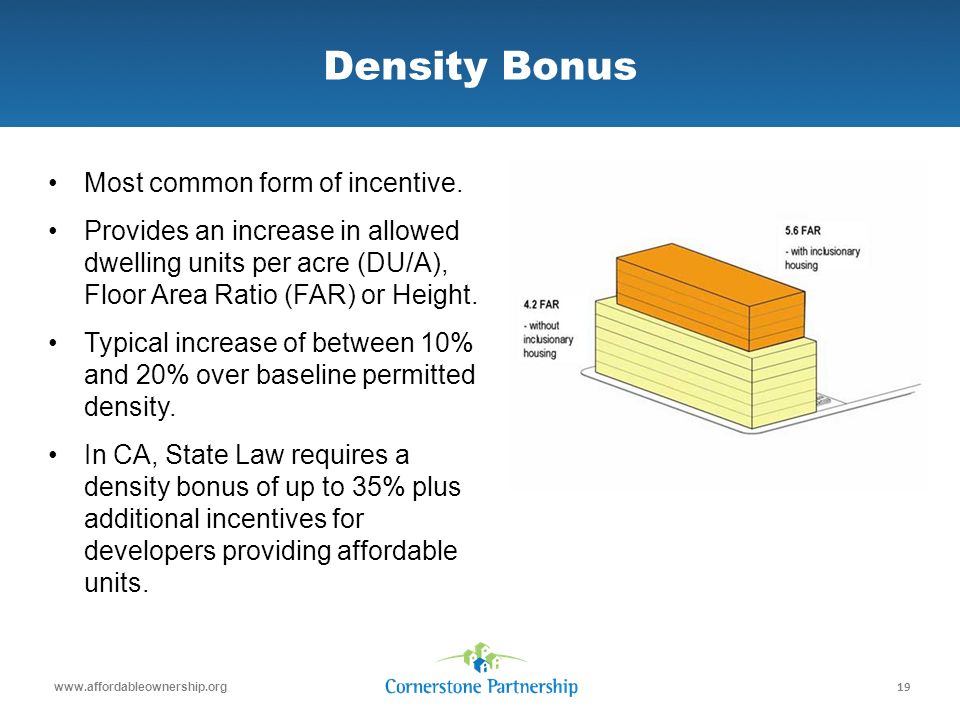 Density Bonus

• Most common form of incentive.

• Provides an increase in allowed dwelling units per acre (DU/A), Floor Area Ratio (FAR) or Height.

• Typical increase of between 10% and 20% over baseline permitted density.

• In CA, State Law requires a density bonus of up to 35% plus additional incentives for developers providing affordable units.

5.6 FAR
- with inclusionary housing

4.2 FAR
- without inclusionary housing

www.affordableownership.org

Cornerstone Partnership

19